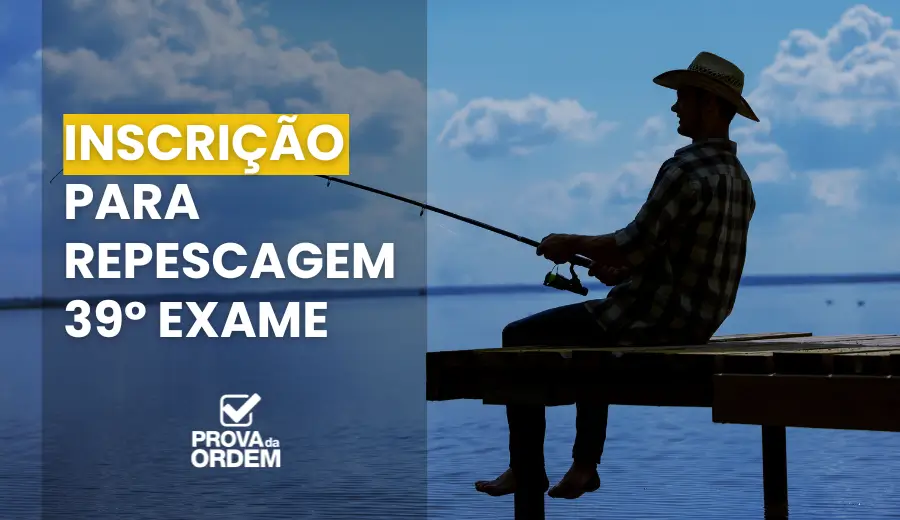 INSCRIÇÃO PARA REPESCAGEM 39º EXAME

PROVA da ORDEM